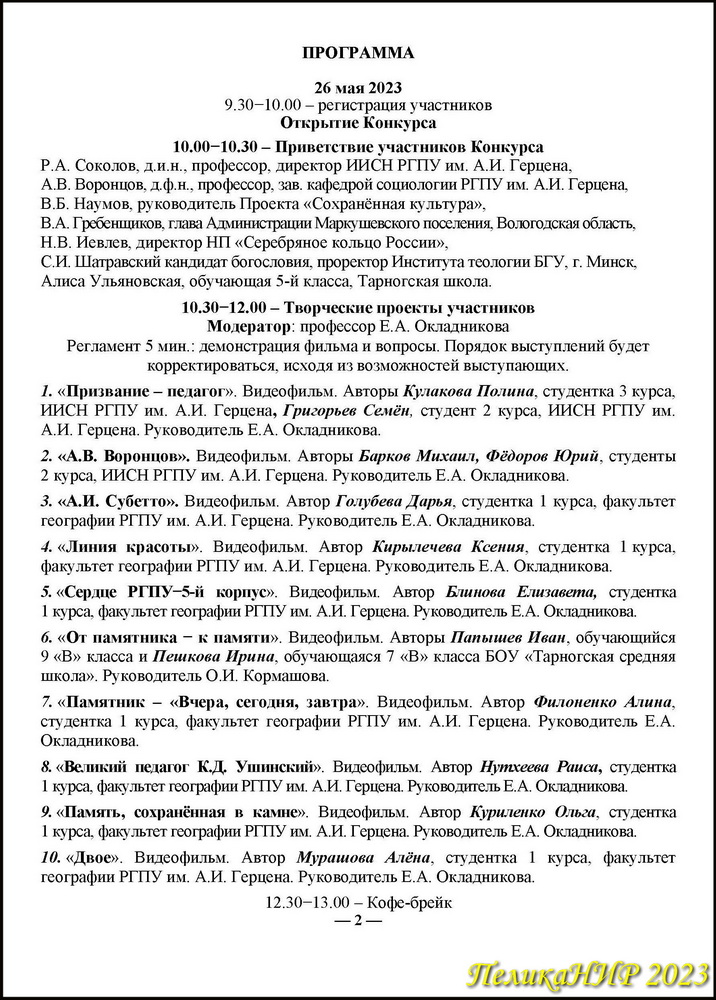 ПРОГРАММА

26 мая 2023
9.30−10.00 – регистрация участников
Открытие Конкурса

10.00−10.30 – Приветствие участников Конкурса
Р.А. Соколов, д.и.н., профессор, директор ИИСН РГПУ им. А.И. Герцена,
А.В. Воронцов, д.ф.н., профессор, зав. кафедрой социологии РГПУ им. А.И. Герцена,
В.Б. Наумов, руководитель Проекта «Сохранённая культура»,
В.А. Гребенщиков, глава Администрации Маркушевского поселения, Вологодская область,
Н.В. Иевлев, директор НП «Серебряное кольцо России»,
С.И. Шатравский кандидат богословия, проректор Института теологии БГУ, г. Минск,
Алиса Ульяновская, обучающая 5-й класса, Тарногская школа.

10.30−12.00 – Творческие проекты участников
Модератор: профессор Е.А. Окладникова
Регламент 5 мин.: демонстрация фильма и вопросы. Порядок выступлений будет корректироваться, исходя из возможностей выступающих.

1. «Призвание – педагог». Видеофильм. Авторы Кулакова Полина, студентка 3 курса, ИИСН РГПУ им. А.И. Герцена, Григорьев Семён, студент 2 курса, ИИСН РГПУ им. А.И. Герцена. Руководитель Е.А. Окладникова.

2. «А.В. Воронцов». Видеофильм. Авторы Барков Михаил, Фёдоров Юрий, студенты 2 курса, ИИСН РГПУ им. А.И. Герцена. Руководитель Е.А. Окладникова.

3. «А.И. Субетто». Видеофильм. Автор Голубева Дарья, студентка 1 курса, факультет географии РГПУ им. А.И. Герцена. Руководитель Е.А. Окладникова.

4. «Линия красоты». Видеофильм. Автор Кирылечева Ксения, студентка 1 курса, факультет географии РГПУ им. А.И. Герцена. Руководитель Е.А. Окладникова.

5. «Сердце РГПУ−5-й корпус». Видеофильм. Автор Блинова Елизавета, студентка 1 курса, факультет географии РГПУ им. А.И. Герцена. Руководитель Е.А. Окладникова.

6. «От памятника – к памяти». Видеофильм. Авторы Папышев Иван, обучающийся 9 «В» класса и Пешкова Ирина, обучающаяся 7 «В» класса БОУ «Тарногская средняя школа». Руководитель О.И. Кормашова.

7. «Памятник – «Вчера, сегодня, завтра». Видеофильм. Автор Филоненко Алина, студентка 1 курса, факультет географии РГПУ им. А.И. Герцена. Руководитель Е.А. Окладникова.

8. «Великий педагог К.Д. Ушинский». Видеофильм. Автор Нутхеева Раиса, студентка 1 курса, факультет географии РГПУ им. А.И. Герцена. Руководитель Е.А. Окладникова.

9. «Память, сохранённая в камне». Видеофильм. Автор Куриленко Ольга, студентка 1 курса, факультет географии РГПУ им. А.И. Герцена. Руководитель Е.А. Окладникова.

10. «Двое». Видеофильм. Автор Мурашова Алёна, студентка 1 курса, факультет географии РГПУ им. А.И. Герцена. Руководитель Е.А. Окладникова.

12.30−13.00 – Кофе-брейк
— 2 —

ПеликаНИР 2023